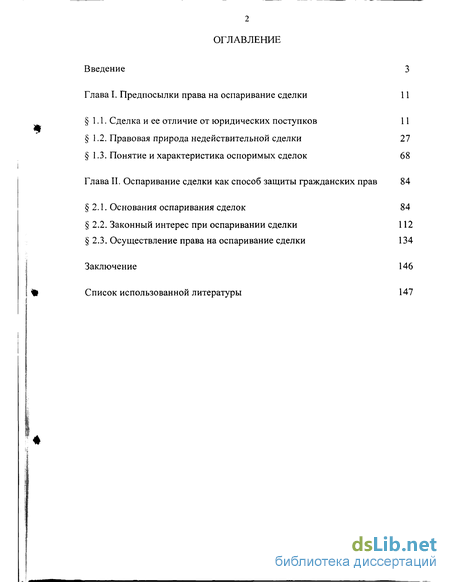 2

ОГЛАВЛЕНИЕ

Введение 3

Глава I. Предпосылки права на оспаривание сделки 11

§ 1.1. Сделка и ее отличие от юридических поступков 11

§ 1.2. Правовая природа недействительной сделки 27

§ 1.3. Понятие и характеристика оспоримых сделок 68

Глава II. Оспаривание сделки как способ защиты гражданских прав 84

§ 2.1. Основания оспаривания сделок 84

§ 2.2. Законный интерес при оспаривании сделки 112

§ 2.3. Осуществление права на оспаривание сделки 134

Заключение 146

Список использованной литературы 147

dsLib.net
библиотека диссертаций